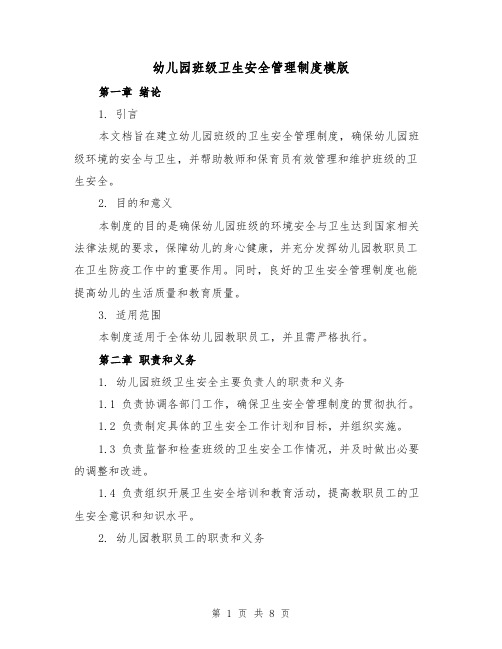 幼儿园班级卫生安全管理制度模版

第一章 绪论

1. 引言

本文档旨在建立幼儿园班级的卫生安全管理制度，确保幼儿园班级环境的安全与卫生，并帮助教师和保育员有效管理和维护班级的卫生安全。

2. 目的和意义

本制度的目的是确保幼儿园班级的环境安全与卫生达到国家相关法律法规的要求，保障幼儿的身心健康，并充分发挥幼儿园教职员工在卫生防疫工作中的重要作用。同时，良好的卫生安全管理制度也能提高幼儿的生活质量和教育质量。

3. 适用范围

本制度适用于全体幼儿园教职员工，并且需严格执行。

第二章 职责和义务

1. 幼儿园班级卫生安全主要负责人的职责和义务

1.1 负责协调各部门工作，确保卫生安全管理制度的贯彻执行。

1.2 负责制定具体的卫生安全工作计划和目标，并组织实施。

1.3 负责监督和检查班级的卫生安全工作情况，并及时做出必要的调整和改进。

1.4 负责组织开展卫生安全培训和教育活动，提高教职员工的卫生安全意识和知识水平。

2. 幼儿园教职员工的职责和义务

第 1 页 共 8 页